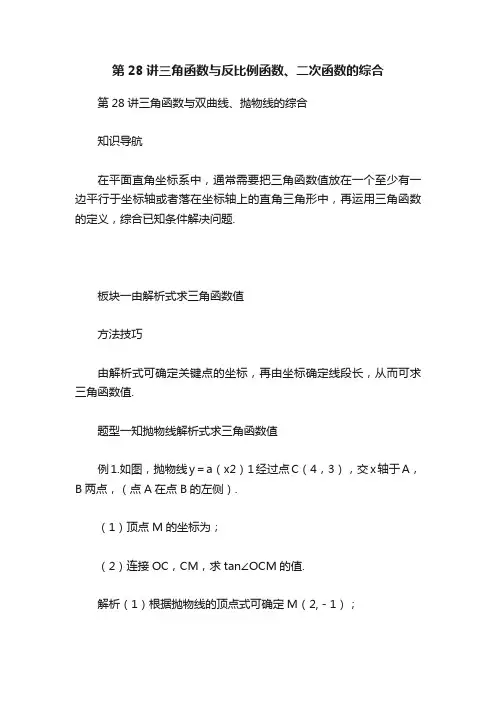 第 28 讲三角函数与反比例函数、二次函数的综合

第 28 讲三角函数与双曲线、抛物线的综合

知识导航

在平面直角坐标系中，通常需要把三角函数值放在一个至少有一边平行于坐标轴或者落在坐标轴上的直角三角形中，再运用三角函数的定义，综合已知条件解决问题.

板块一由解析式求三角函数值

方法技巧

由解析式可确定关键点的坐标，再由坐标确定线段长，从而可求三角函数值.

题型一知抛物线解析式求三角函数值

例 1.如图，抛物线 y = a（x2）1 经过点 C（4，3），交 x 轴于 A，B 两点，（点 A 在点 B 的左侧）.

（1）顶点 M 的坐标为；

（2）连接 OC，CM，求 tan∠OCM 的值.

解析（1）根据抛物线的顶点式可确定 M（2, - 1）；